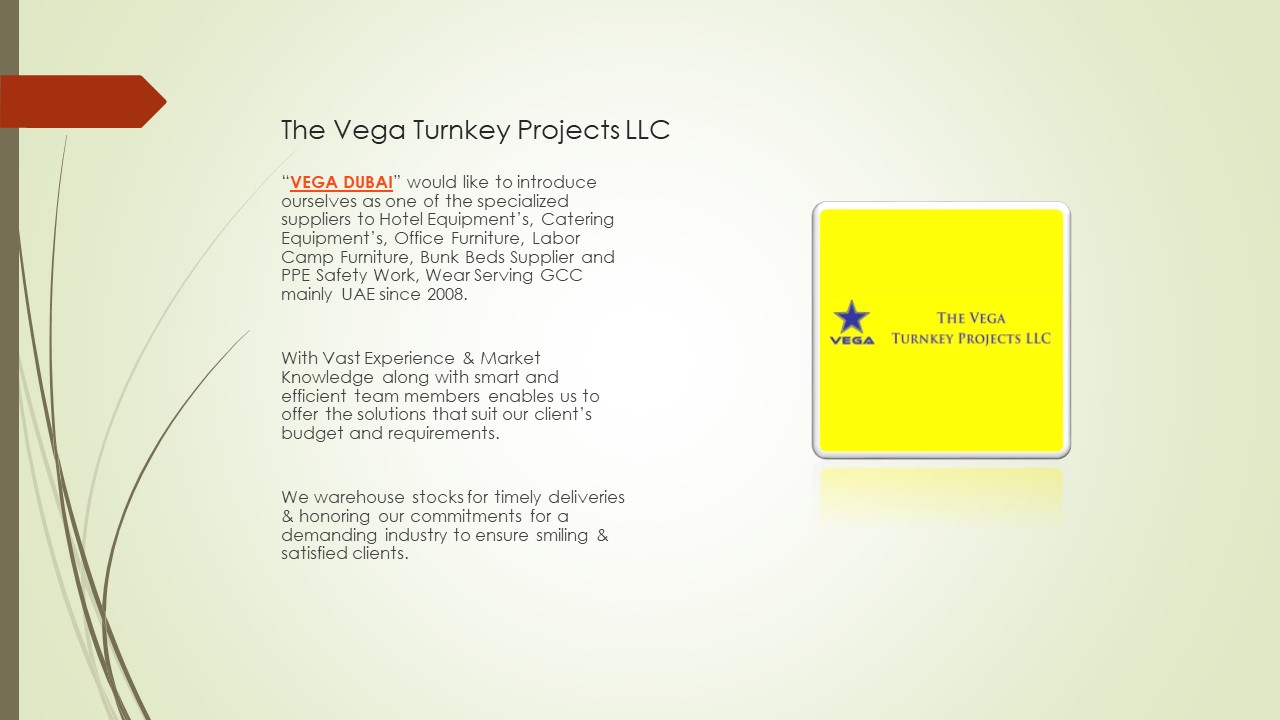 The Vega Turnkey Projects LLC

"VEGA DUBAI" would like to introduce ourselves as one of the specialized suppliers to Hotel Equipment's, Catering Equipment's, Office Furniture, Labor Camp Furniture, Bunk Beds Supplier and PPE Safety Work, Wear Serving GCC mainly UAE since 2008.

With Vast Experience & Market Knowledge along with smart and efficient team members enables us to offer the solutions that suit our client's budget and requirements.

We warehouse stocks for timely deliveries & honoring our commitments for a demanding industry to ensure smiling & satisfied clients.

VEGA

THE VEGA
TURNKEY PROJECTS LLC